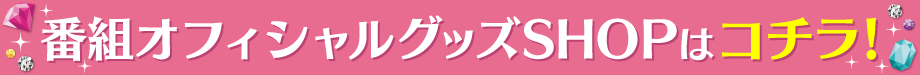 番組オフィシャルグッズSHOPはコチラ!